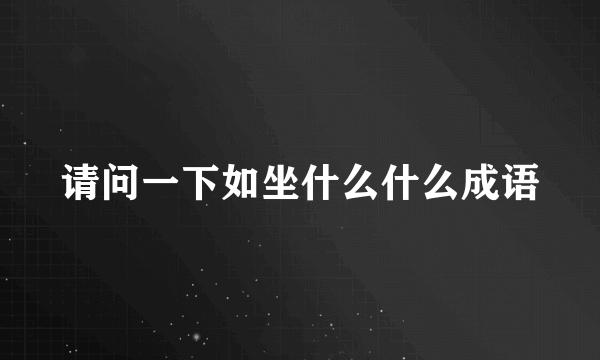 请问一下如坐什么什么成语